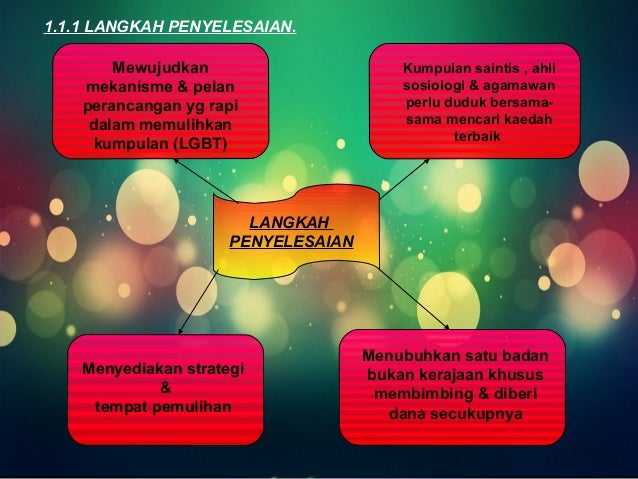 1.1.1 LANGKAH PENYELESAIAN.

Mewujudkan mekanisme & pelan perancangan yg rapi dalam memulihkan kumpulan (LGBT)

Kumpulan saintis , ahli sosiologi & agamawan perlu duduk bersama-sama mencari kaedah terbaik

LANGKAH PENYELESAIAN

Menyediakan strategi & tempat pemulihan

Menubuhkan satu badan bukan kerajaan khusus membimbing & diberi dana secukupnya